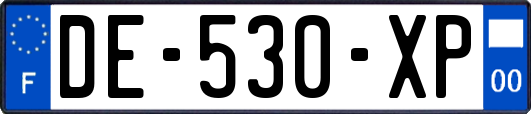 F

DE-530-XP

00